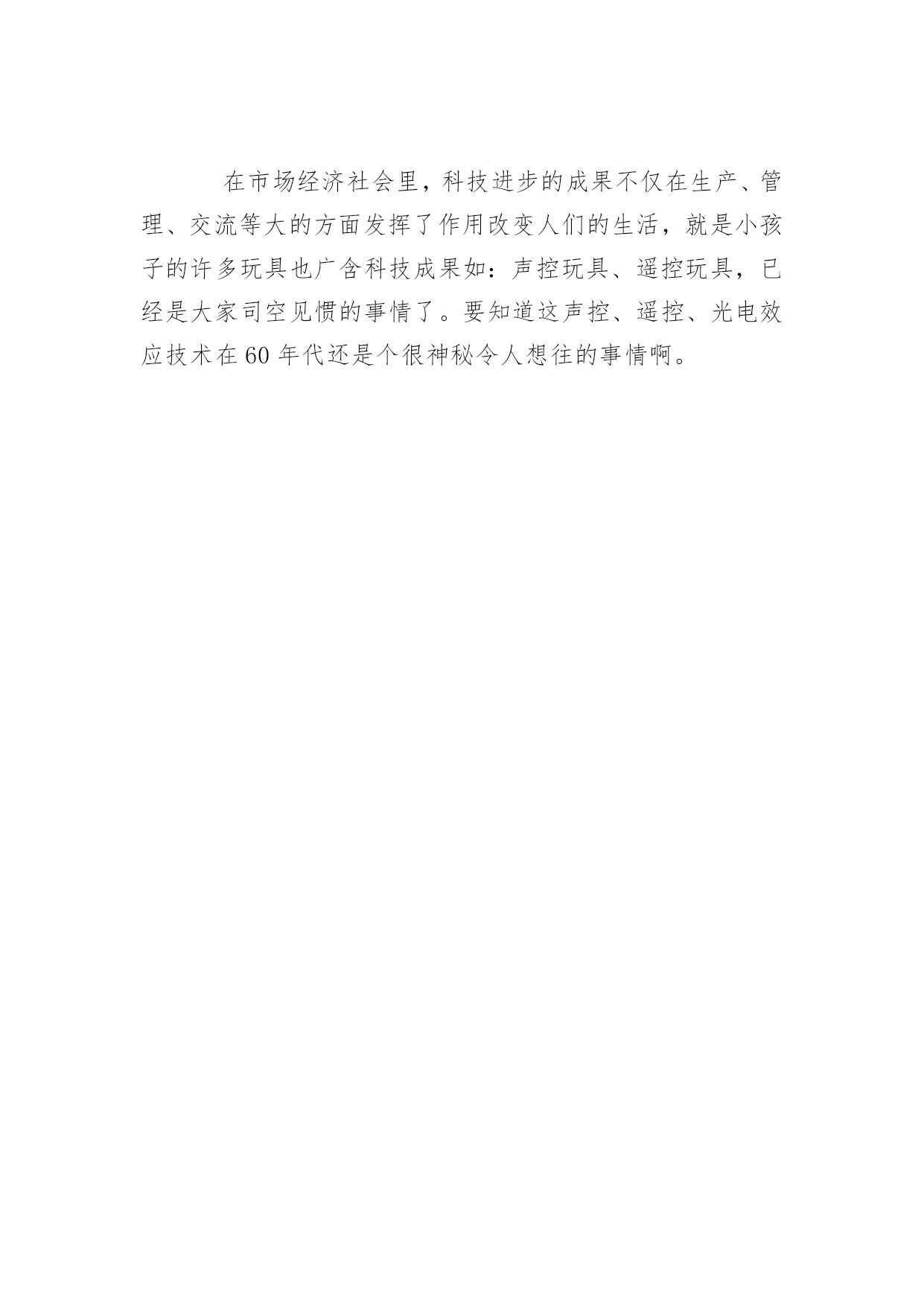 在市场经济社会里，科技进步的成果不仅在生产、管理、交流等大的方面发挥了作用改变人们的生活，就是小孩子的许多玩具也广含科技成果如：声控玩具、遥控玩具，已经是大家司空见惯的事情了。要知道这声控、遥控、光电效应技术在60年代还是个很神秘令人想往的事情啊。